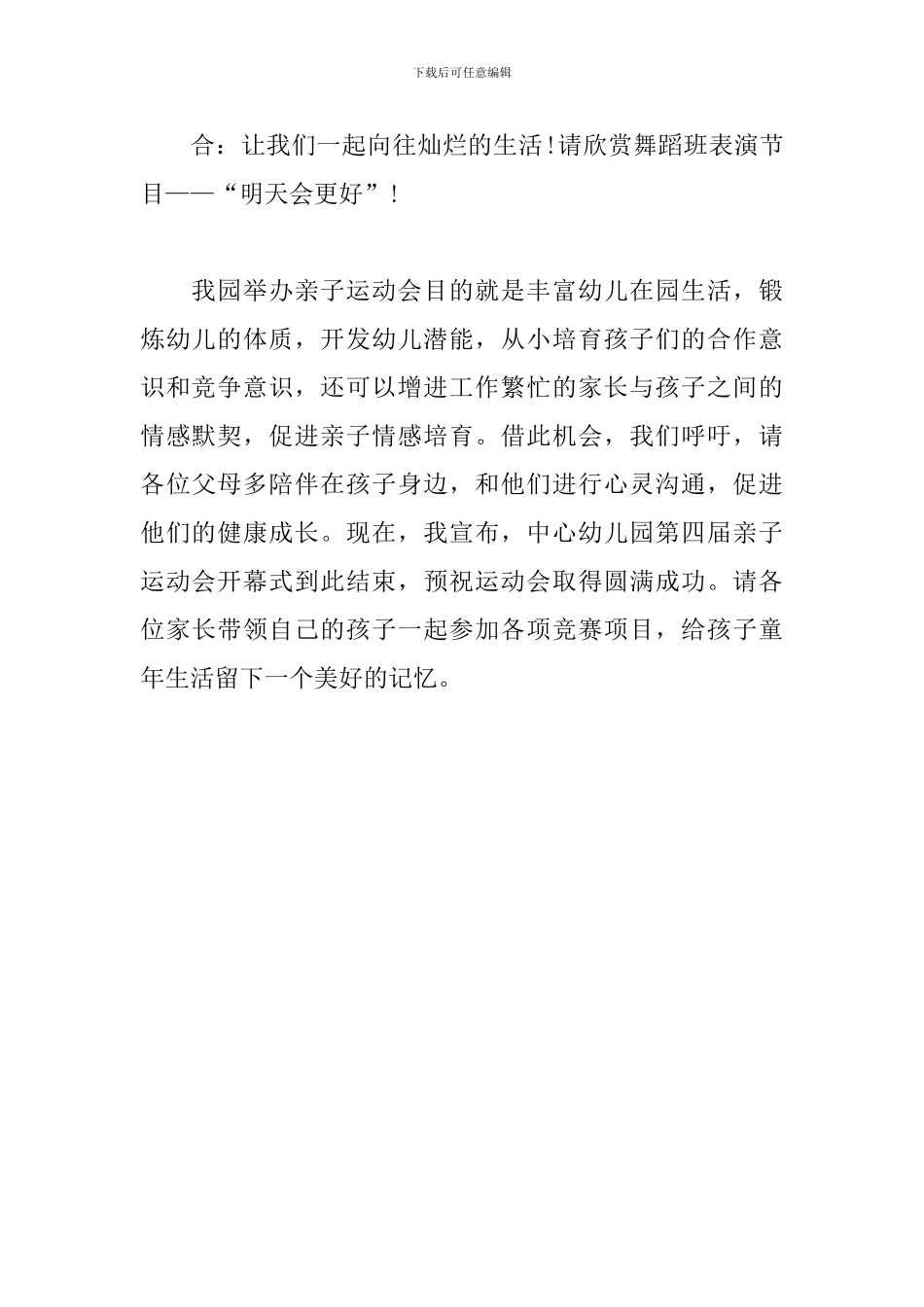 下载后可任意编辑

合：让我们一起向往灿烂的生活!请欣赏舞蹈班表演节目——“明天会更好”！

我园举办亲子运动会目的就是丰富幼儿在园生活，锻炼幼儿的体质，开发幼儿潜能，从小培育孩子们的合作意识和竞争意识，还可以增进工作繁忙的家长与孩子之间的情感默契，促进亲子情感培育。借此机会，我们呼吁，请各位父母多陪伴在孩子身边，和他们进行心灵沟通，促进他们的健康成长。现在，我宣布，中心幼儿园第四届亲子运动会开幕式到此结束，预祝运动会取得圆满成功。请各位家长带领自己的孩子一起参加各项竞赛项目，给孩子童年生活留下一个美好的记忆。